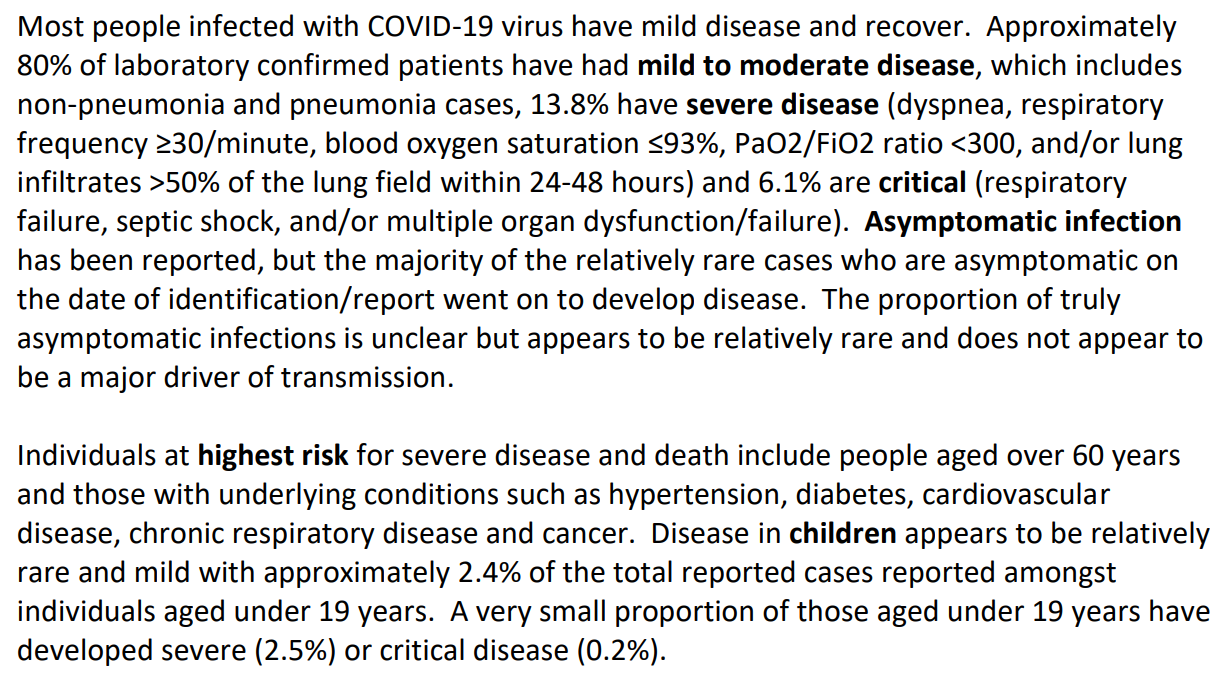 Most people infected with COVID-19 virus have mild disease and recover. Approximately 80% of laboratory confirmed patients have had mild to moderate disease, which includes non-pneumonia and pneumonia cases, 13.8% have severe disease (dyspnea, respiratory frequency ≥30/minute, blood oxygen saturation ≤93%, PaO2/FiO2 ratio <300, and/or lung infiltrates >50% of the lung field within 24-48 hours) and 6.1% are critical (respiratory failure, septic shock, and/or multiple organ dysfunction/failure). Asymptomatic infection has been reported, but the majority of the relatively rare cases who are asymptomatic on the date of identification/report went on to develop disease. The proportion of truly asymptomatic infections is unclear but appears to be relatively rare and does not appear to be a major driver of transmission.

Individuals at highest risk for severe disease and death include people aged over 60 years and those with underlying conditions such as hypertension, diabetes, cardiovascular disease, chronic respiratory disease and cancer. Disease in children appears to be relatively rare and mild with approximately 2.4% of the total reported cases reported amongst individuals aged under 19 years. A very small proportion of those aged under 19 years have developed severe (2.5%) or critical disease (0.2%).